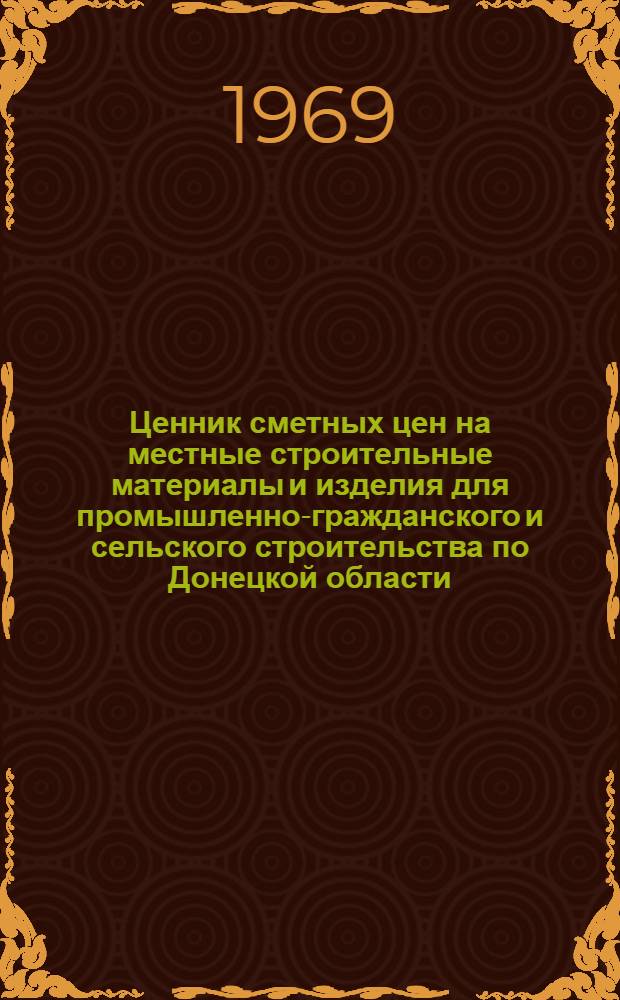 1969

Ценник сметных цен на местные строительные материалы и изделия для промышленно-гражданского и сельского строительства по Донецкой области